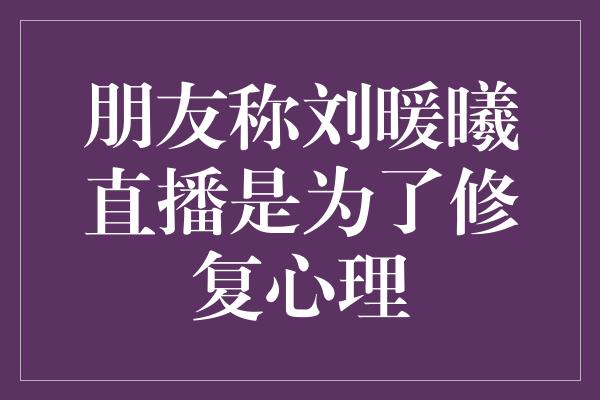 朋友称刘暖曦直播是为了修复心理